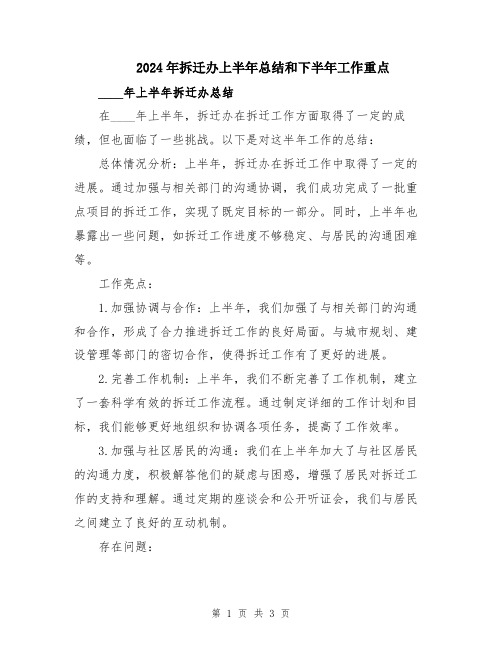 2024年拆迁办上半年总结和下半年工作重点

____年上半年拆迁办总结

在____年上半年，拆迁办在拆迁工作方面取得了一定的成绩，但也面临了一些挑战。以下是对这半年工作的总结：

总体情况分析：上半年，拆迁办在拆迁工作中取得了一定的进展。通过加强与相关部门的沟通协调，我们成功完成了一批重点项目的拆迁工作，实现了既定目标的一部分。同时，上半年也暴露出一些问题，如拆迁工作进度不够稳定、与居民的沟通困难等。

工作亮点：

1.加强协调与合作：上半年，我们加强了与相关部门的沟通和合作，形成了合力推进拆迁工作的良好局面。与城市规划、建设管理等部门的密切合作，使得拆迁工作有了更好的进展。

2.完善工作机制：上半年，我们不断完善了工作机制，建立了一套科学有效的拆迁工作流程。通过制定详细的工作计划和目标，我们能够更好地组织和协调各项任务，提高了工作效率。

3.加强与社区居民的沟通：我们在上半年加大了与社区居民的沟通力度，积极解答他们的疑虑与困惑，增强了居民对拆迁工作的支持和理解。通过定期的座谈会和公开听证会，我们与居民之间建立了良好的互动机制。

存在问题：

第 1 页 共 3 页